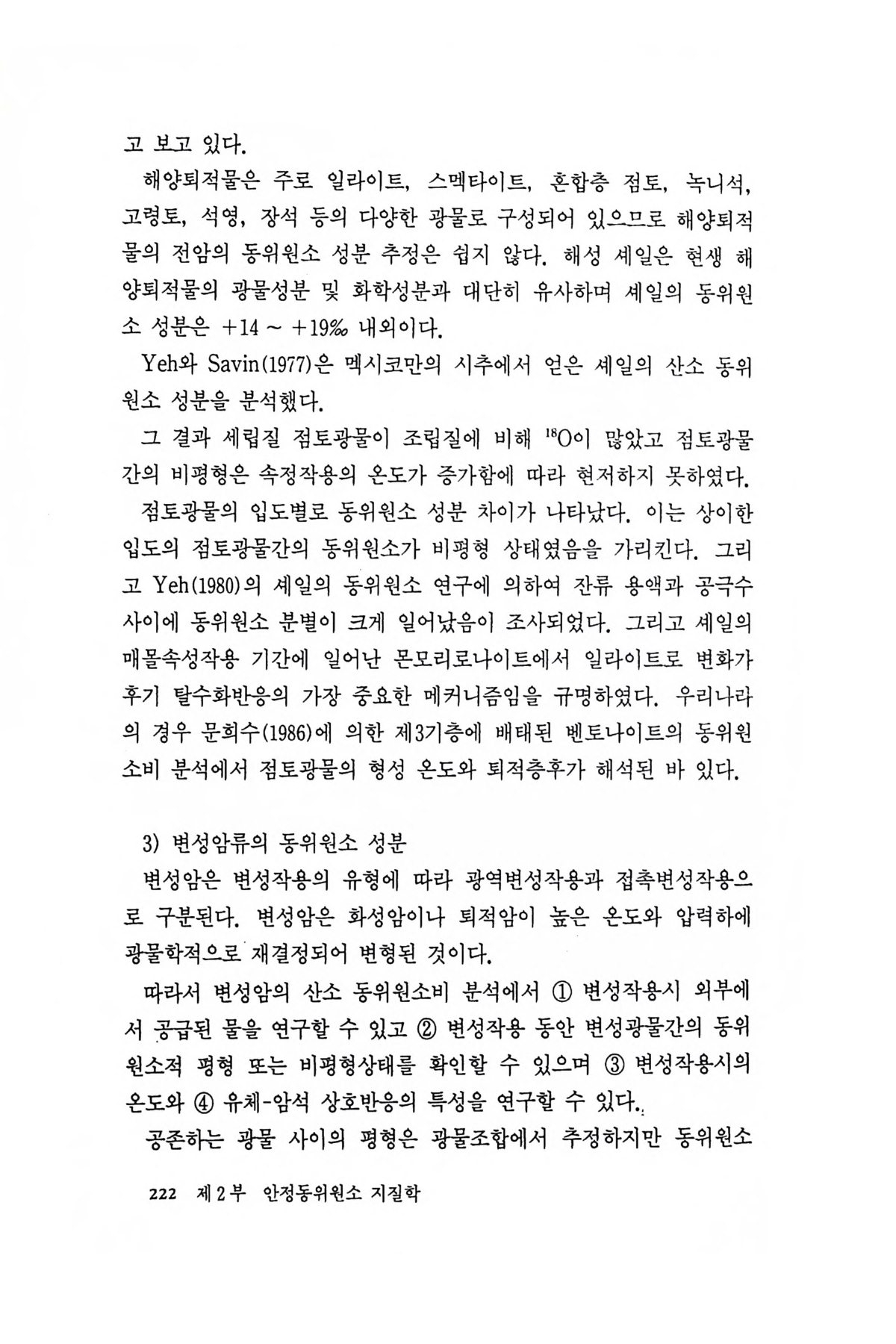 고 보고 있다.

해양퇴적물은 주로 일라이트, 스멕타이트, 혼합층 점토, 녹니석, 고령토, 석영, 장석 등의 다양한 광물로 구성되어 있으므로 해양퇴적물의 전암의 동위원소 성분 추정은 쉽지 않다. 해성 셰일은 현생 해양퇴적물의 광물성분 및 화학성분과 대단히 유사하며 셰일의 동위원소 성분은 +14 ~ +19‰ 내외이다.

Yeh와 Savin(1977)은 멕시코만의 시추에서 얻은 셰일의 산소 동위원소 성분을 분석했다.

그 결과 세립질 점토광물이 조립질에 비해 $^{18}O$이 많았고 점토광물간의 비평형은 속정작용의 온도가 증가함에 따라 현저하지 못하였다.

점토광물의 입도별로 동위원소 성분 차이가 나타났다. 이는 상이한 입도의 점토광물간의 동위원소가 비평형 상태였음을 가리킨다. 그리고 Yeh(1980)의 셰일의 동위원소 연구에 의하여 잔류 용액과 공극수 사이에 동위원소 분별이 크게 일어났음이 조사되었다. 그리고 셰일의 매몰속성작용 기간에 일어난 몬모리로나이트에서 일라이트로 변화가 후기 탈수화반응의 가장 중요한 메커니즘임을 규명하였다. 우리나라의 경우 문희수(1986)에 의한 제3기층에 배태된 벤토나이트의 동위원소비 분석에서 점토광물의 형성 온도와 퇴적층후가 해석된 바 있다.

3) 변성암류의 동위원소 성분

변성암은 변성작용의 유형에 따라 광역변성작용과 접촉변성작용으로 구분된다. 변성암은 화성암이나 퇴적암이 높은 온도와 압력하에 광물학적으로 재결정되어 변형된 것이다.

따라서 변성암의 산소 동위원소비 분석에서 ① 변성작용시 외부에서 공급된 물을 연구할 수 있고 ② 변성작용 동안 변성광물간의 동위원소적 평형 또는 비평형상태를 확인할 수 있으며 ③ 변성작용시의 온도와 ④ 유체-암석 상호반응의 특성을 연구할 수 있다.

공존하는 광물 사이의 평형은 광물조합에서 추정하지만 동위원소

222 제2부 안정동위원소 지질학